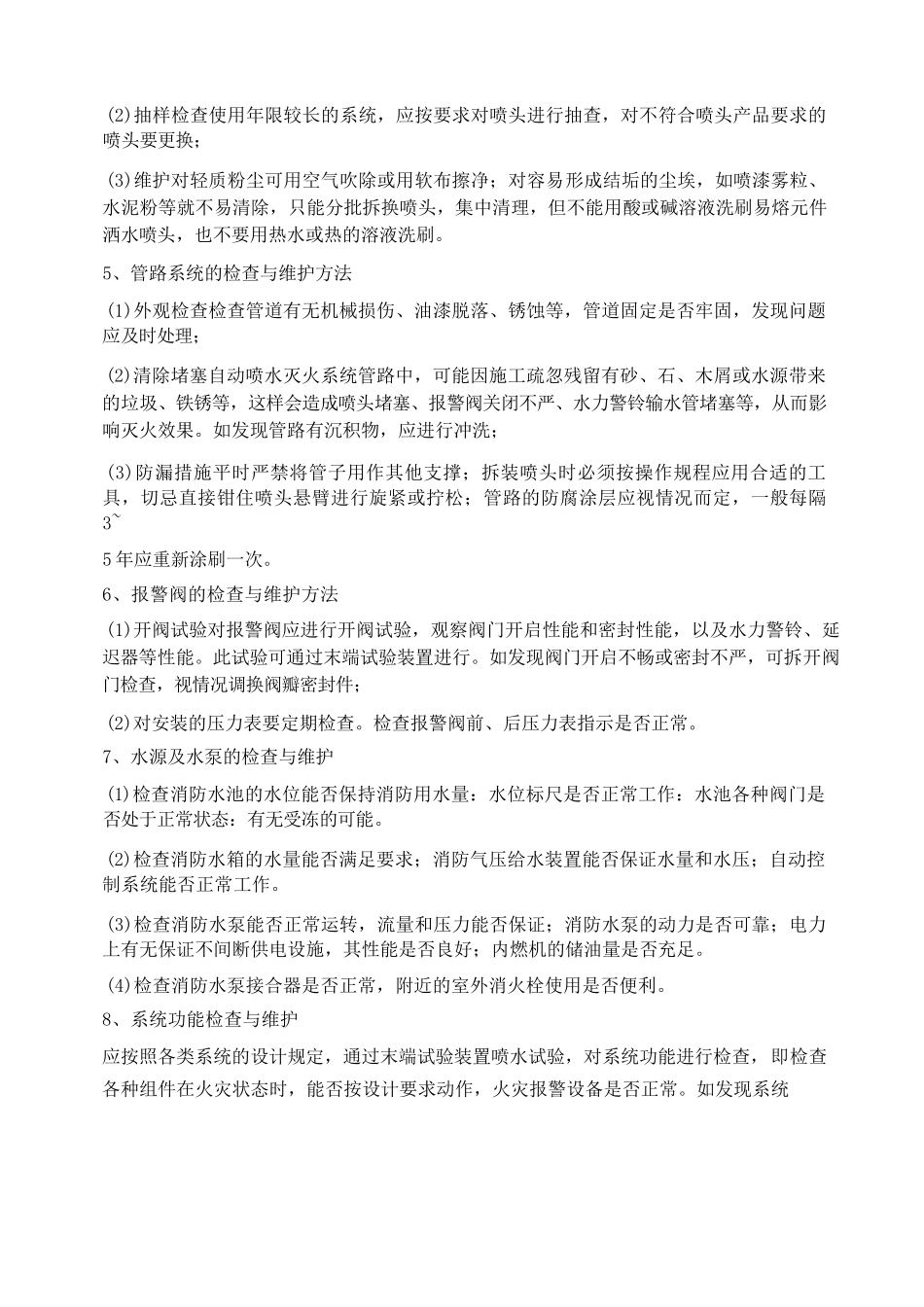 (2)抽样检查使用年限较长的系统，应按要求对喷头进行抽查，对不符合喷头产品要求的喷头要更换；

(3)维护对轻质粉尘可用空气吹除或用软布擦净；对容易形成结垢的尘埃，如喷漆雾粒、水泥粉等就不易清除，只能分批拆换喷头，集中清理，但不能用酸或碱溶液洗刷易熔元件洒水喷头，也不要用热水或热的溶液洗刷。

5、管路系统的检查与维护方法

(1)外观检查检查管道有无机械损伤、油漆脱落、锈蚀等，管道固定是否牢固，发现问题应及时处理；

(2)清除堵塞自动喷水灭火系统管路中，可能因施工疏忽残留有砂、石、木屑或水源带来的垃圾、铁锈等，这样会造成喷头堵塞、报警阀关闭不严、水力警铃输水管堵塞等，从而影响灭火效果。如发现管路有沉积物，应进行冲洗；

(3)防漏措施平时严禁将管子用作其他支撑；拆装喷头时必须按操作规程应用合适的工具，切忌直接钳住喷头悬臂进行旋紧或拧松；管路的防腐涂层应视情况而定，一般每隔3~

5年应重新涂刷一次。

6、报警阀的检查与维护方法

(1)开阀试验对报警阀应进行开阀试验，观察阀门开启性能和密封性能，以及水力警铃、延迟器等性能。此试验可通过末端试验装置进行。如发现阀门开启不畅或密封不严，可拆开阀门检查，视情况调换阀瓣密封件；

(2)对安装的压力表要定期检查。检查报警阀前、后压力表指示是否正常。

7、水源及水泵的检查与维护

(1)检查消防水池的水位能否保持消防用水量：水位标尺是否正常工作：水池各种阀门是否处于正常状态：有无受冻的可能。

(2)检查消防水箱的水量能否满足要求；消防气压给水装置能否保证水量和水压；自动控制系统能否正常工作。

(3)检查消防水泵能否正常运转，流量和压力能否保证；消防水泵的动力是否可靠；电力上有无保证不间断供电设施，其性能是否良好；内燃机的储油量是否充足。

(4)检查消防水泵接合器是否正常，附近的室外消火栓使用是否便利。

8、系统功能检查与维护

应按照各类系统的设计规定，通过末端试验装置喷水试验，对系统功能进行检查，即检查各种组件在火灾状态时，能否按设计要求动作，火灾报警设备是否正常。如发现系统